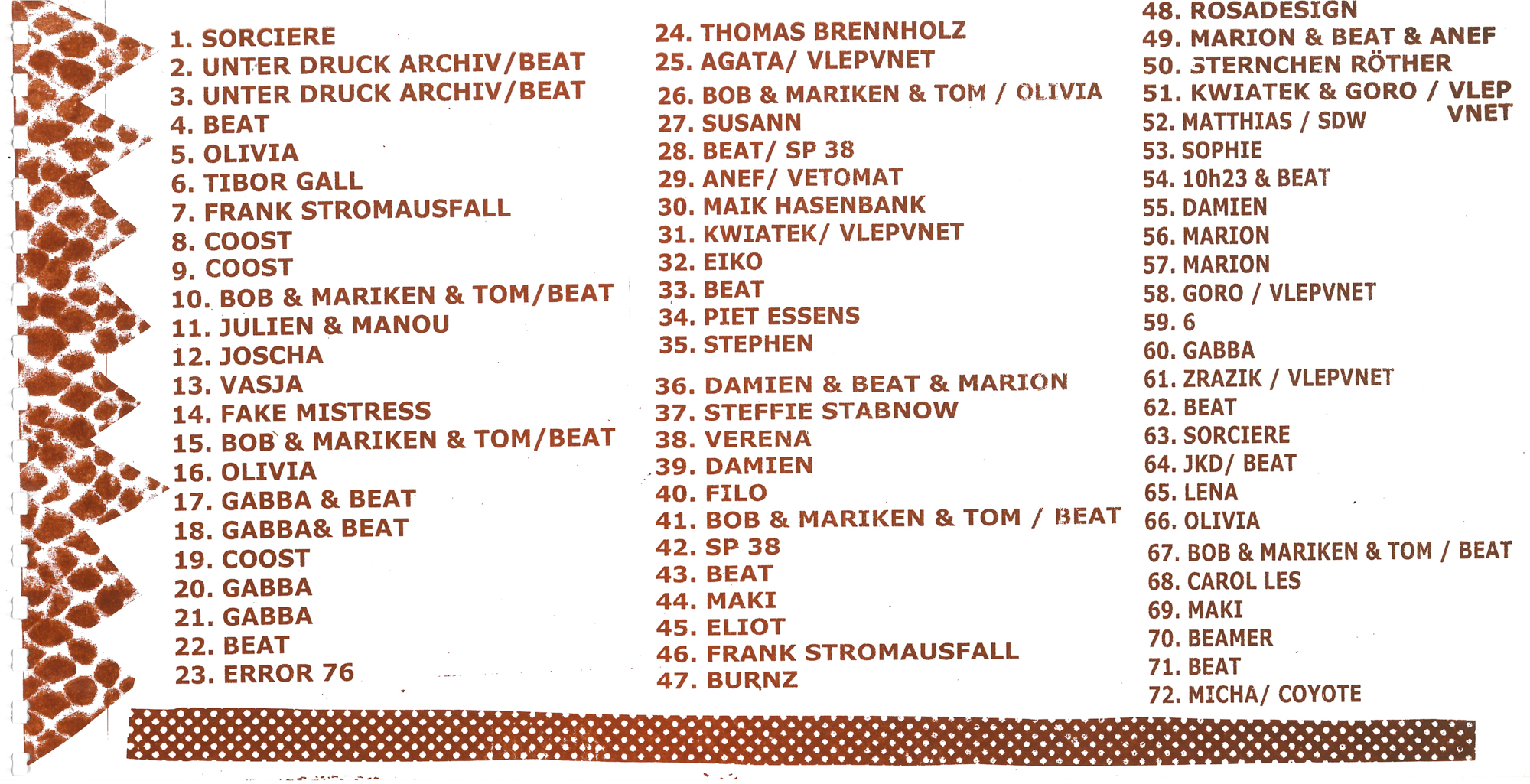 1. SORCIERE
2. UNTER DRUCK ARCHIV/BEAT
3. UNTER DRUCK ARCHIV/BEAT
4. BEAT
5. OLIVIA
6. TIBOR GALL
7. FRANK STROMAUSFALL
8. COOST
9. COOST
10. BOB & MARIKEN & TOM/BEAT
11. JULIEN & MANOU
12. JOSCHA
13. VASJA
14. FAKE MISTRESS
15. BOB & MARIKEN & TOM/BEAT
16. OLIVIA
17. GABBA & BEAT
18. GABBA& BEAT
19. COOST
20. GABBA
21. GABBA
22. BEAT
23. ERROR 76

24. THOMAS BRENNHOLZ
25. AGATA/ VLEPVNET
26. BOB & MARIKEN & TOM / OLIVIA
27. SUSANN
28. BEAT/ SP 38
29. ANEF/ VETOMAT
30. MAIK HASENBANK
31. KWIATEK/ VLEPVNET
32. EIKO
33. BEAT
34. PIET ESSENS
35. STEPHEN
36. DAMIEN & BEAT & MARION
37. STEFFIE STABNOW
38. VERENA
39. DAMIEN
40. FILO
41. BOB & MARIKEN & TOM / BEAT
42. SP 38
43. BEAT
44. MAKI
45. ELIOT
46. FRANK STROMAUSFALL
47. BURNZ

48. ROSADESIGN
49. MARION & BEAT & ANEF
50. STERNCHEN RÖTHER
51. KWIATEK & GORO / VLEP VNET
52. MATTHIAS / SDW
53. SOPHIE
54. 10h23 & BEAT
55. DAMIEN
56. MARION
57. MARION
58. GORO / VLEPVNET
59. 6
60. GABBA
61. ZRAZIK / VLEPVNET
62. BEAT
63. SORCIERE
64. JKD/ BEAT
65. LENA
66. OLIVIA
67. BOB & MARIKEN & TOM / BEAT
68. CAROL LES
69. MAKI
70. BEAMER
71. BEAT
72. MICHA/ COYOTE